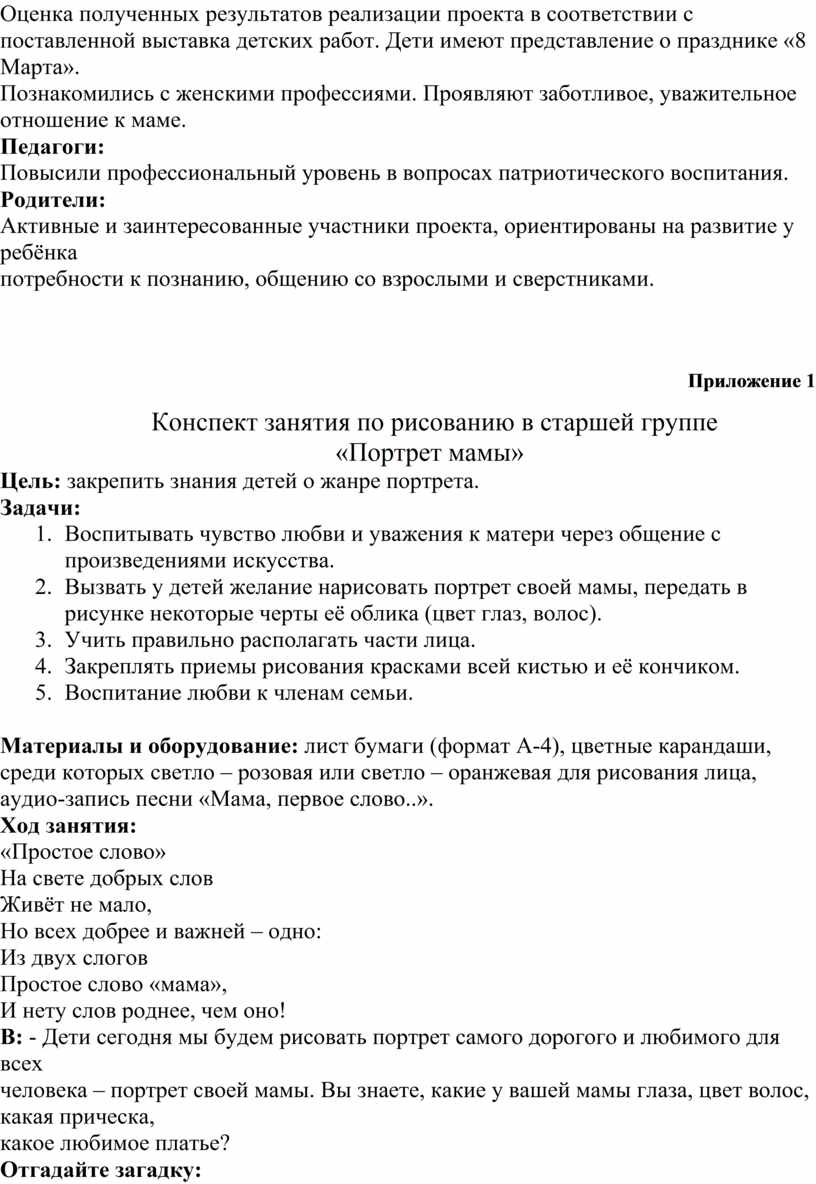 Оценка полученных результатов реализации проекта в соответствии с поставленной выставка детских работ. Дети имеют представление о празднике «8 Марта».
Познакомились с женскими профессиями. Проявляют заботливое, уважительное отношение к маме.
**Педагоги:**
Повысили профессиональный уровень в вопросах патриотического воспитания.
**Родители:**
Активные и заинтересованные участники проекта, ориентированы на развитие у ребёнка
потребности к познанию, общению со взрослыми и сверстниками.

**Приложение 1**

Конспект занятия по рисованию в старшей группе
«Портрет мамы»
**Цель:** закрепить знания детей о жанре портрета.
**Задачи:**
1. Воспитывать чувство любви и уважения к матери через общение с произведениями искусства.
2. Вызвать у детей желание нарисовать портрет своей мамы, передать в рисунке некоторые черты её облика (цвет глаз, волос).
3. Учить правильно располагать части лица.
4. Закреплять приемы рисования красками всей кистью и её кончиком.
5. Воспитание любви к членам семьи.

**Материалы и оборудование:** лист бумаги (формат А-4), цветные карандаши, среди которых светло – розовая или светло – оранжевая для рисования лица, аудио-запись песни «Мама, первое слово..».
**Ход занятия:**
«Простое слово»
На свете добрых слов
Живёт не мало,
Но всех добрее и важней – одно:
Из двух слогов
Простое слово «мама»,
И нету слов роднее, чем оно!
**В:** - Дети сегодня мы будем рисовать портрет самого дорогого и любимого для всех
человека – портрет своей мамы. Вы знаете, какие у вашей мамы глаза, цвет волос, какая прическа,
какое любимое платье?
**Отгадайте загадку:**